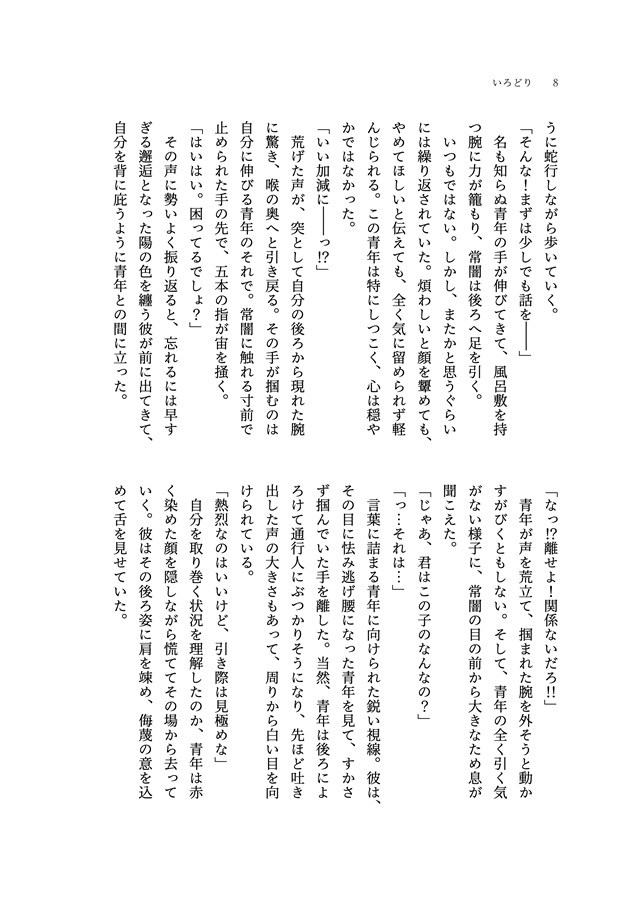 いろどり　8

うに蛇行しながら歩いていく。

「そんな！まずは少しでも話を――」

名も知らぬ青年の手が伸びてきて、風呂敷を持つ腕に力が籠もり、常闇は後ろへ足を引く。

いつもではない。しかし、またかと思うぐらいには繰り返されていた。煩わしいと顔を顰めても、やめてほしいと伝えても、全く気に留められず軽んじられる。この青年は特にしつこく、心は穏やかではなかった。

「いい加減に――っ!?」

荒げた声が、突として自分の後ろから現れた腕に驚き、喉の奥へと引き戻る。その手が掴むのは自分に伸びる青年のそれで。常闇に触れる寸前で止められた手の先で、五本の指が宙を掻く。

「はいはい。困ってるでしょ？」

その声に勢いよく振り返ると、忘れるには早すぎる邂逅となった陽の色を纏う彼が前に出てきて、自分を背に庇うように青年との間に立った。

「なっ!?離せよ！関係ないだろ!!」

青年が声を荒立て、掴まれた腕を外そうと動かすがびくともしない。そして、青年の全く引く気がない様子に、常闇の目の前から大きなため息が聞こえた。

「じゃあ、君はこの子のなんなの？」

「っ…それは…」

言葉に詰まる青年に向けられた鋭い視線。彼は、その目に怯み逃げ腰になった青年を見て、すかさず掴んでいた手を離した。当然、青年は後ろによろけて通行人にぶつかりそうになり、先ほど吐き出した声の大きさもあって、周りから白い目を向けられている。

「熱烈なのはいいけど、引き際は見極めな」

自分を取り巻く状況を理解したのか、青年は赤く染めた顔を隠しながら慌ててその場から去っていく。彼はその後ろ姿に肩を竦め、侮蔑の意を込めて舌を見せていた。